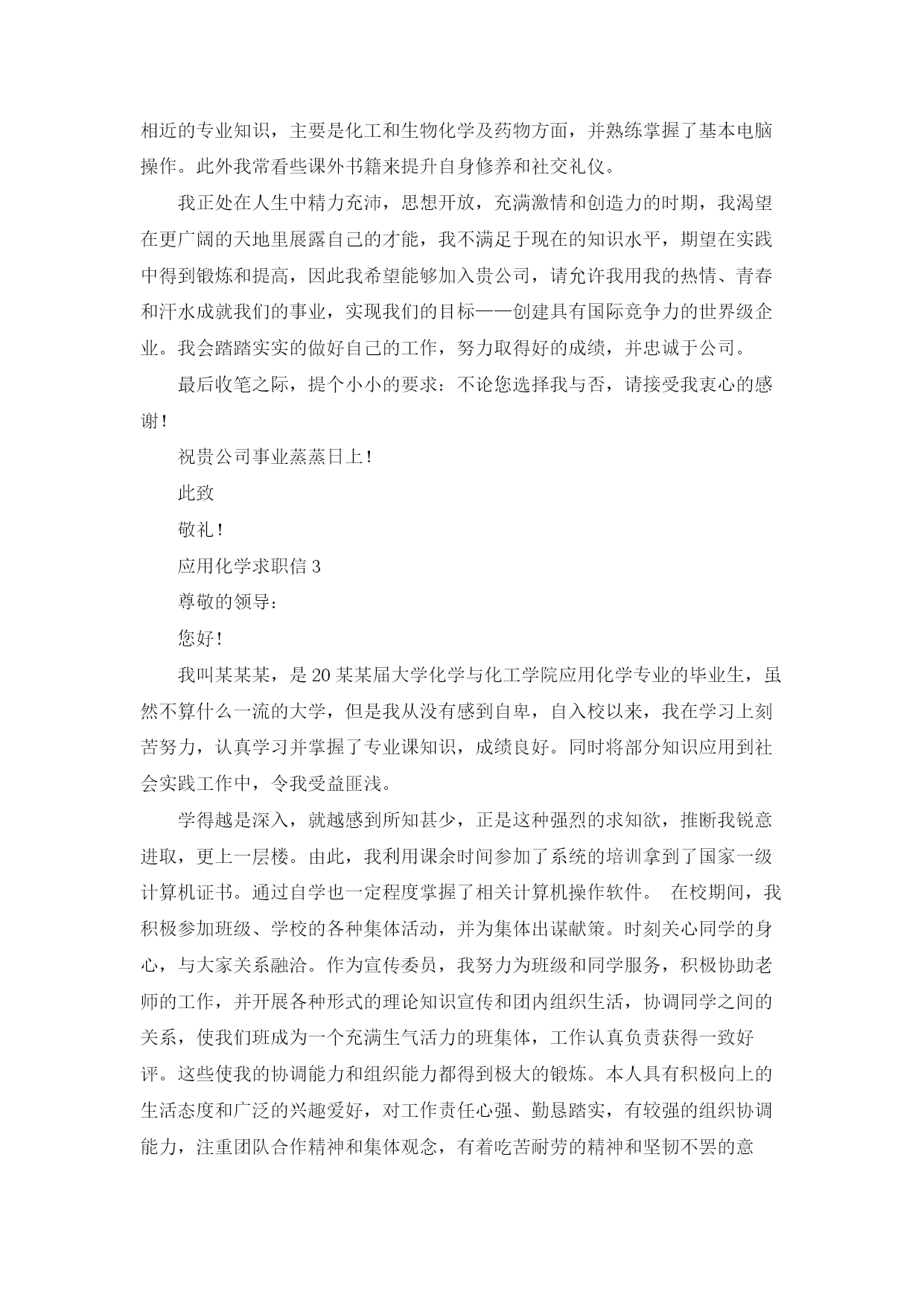 相近的专业知识，主要是化工和生物化学及药物方面，并熟练掌握了基本电脑操作。此外我常看些课外书籍来提升自身修养和社交礼仪。

我正处在人生中精力充沛，思想开放，充满激情和创造力的时期，我渴望在更广阔的天地里展露自己的才能，我不满足于现在的知识水平，期望在实践中得到锻炼和提高，因此我希望能够加入贵公司，请允许我用我的热情、青春和汗水成就我们的事业，实现我们的目标——创建具有国际竞争力的世界级企业。我会踏踏实实的做好自己的工作，努力取得好的成绩，并忠诚于公司。

最后收笔之际，提个小小的要求：不论您选择我与否，请接受我衷心的感谢！

祝贵公司事业蒸蒸日上！

此致

敬礼！

应用化学求职信 3

尊敬的领导：

您好！

我叫某某某，是 20 某某届大学化学与化工学院应用化学专业的毕业生，虽然不算什么一流的大学，但是我从没有感到自卑，自入校以来，我在学习上刻苦努力，认真学习并掌握了专业课知识，成绩良好。同时将部分知识应用到社会实践工作中，令我受益匪浅。

学得越是深入，就越感到所知甚少，正是这种强烈的求知欲，推断我锐意进取，更上一层楼。由此，我利用课余时间参加了系统的培训拿到了国家一级计算机证书。通过自学也一定程度掌握了相关计算机操作软件。 在校期间，我积极参加班级、学校的各种集体活动，并为集体出谋献策。时刻关心同学的身心，与大家关系融洽。作为宣传委员，我努力为班级和同学服务，积极协助老师的工作，并开展各种形式的理论知识宣传和团内组织生活，协调同学之间的关系，使我们班成为一个充满生气活力的班集体，工作认真负责获得一致好评。这些使我的协调能力和组织能力都得到极大的锻炼。本人具有积极向上的生活态度和广泛的兴趣爱好，对工作责任心强、勤恳踏实，有较强的组织协调能力，注重团队合作精神和集体观念，有着吃苦耐劳的精神和坚韧不罢的意